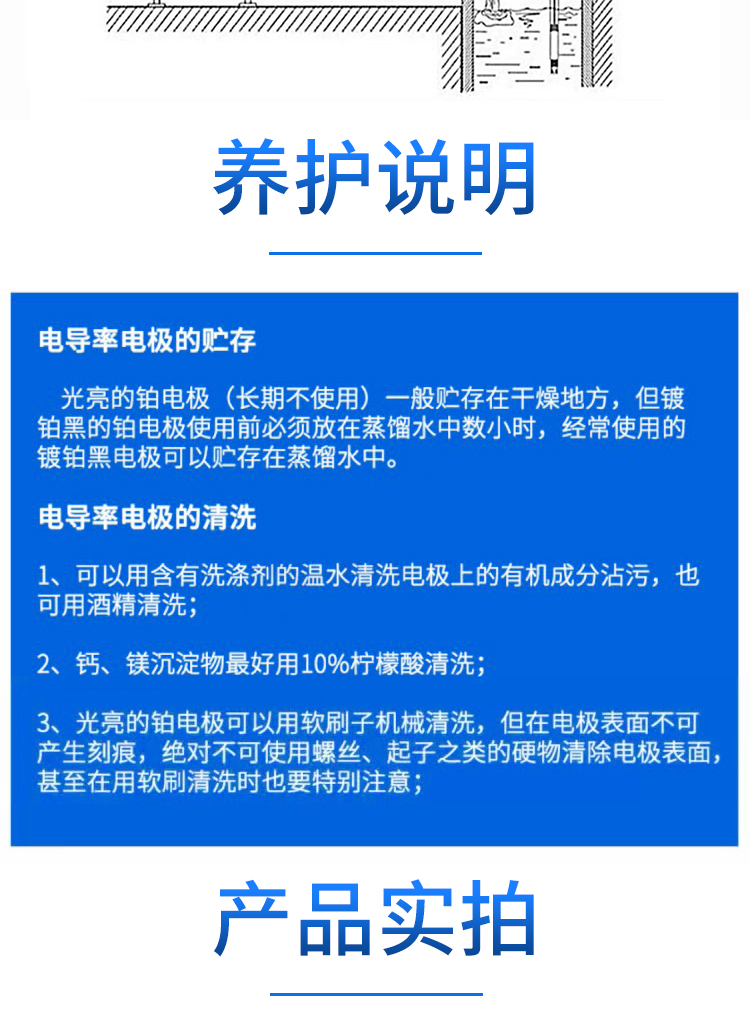 养护说明

电导率电极的贮存

光亮的铂电极（长期不使用）一般贮存在干燥地方，但镀铂黑的铂电极使用前必须放在蒸馏水中数小时，经常使用的镀铂黑电极可以贮存在蒸馏水中。

电导率电极的清洗

1、可以用含有洗涤剂的温水清洗电极上的有机成分沾污，也可用酒精清洗；

2、钙、镁沉淀物最好用10%柠檬酸清洗；

3、光亮的铂电极可以用软刷子机械清洗，但在电极表面不可产生刻痕，绝对不可使用螺丝、起子之类的硬物清除电极表面，甚至在用软刷清洗时也要特别注意；

产品实拍